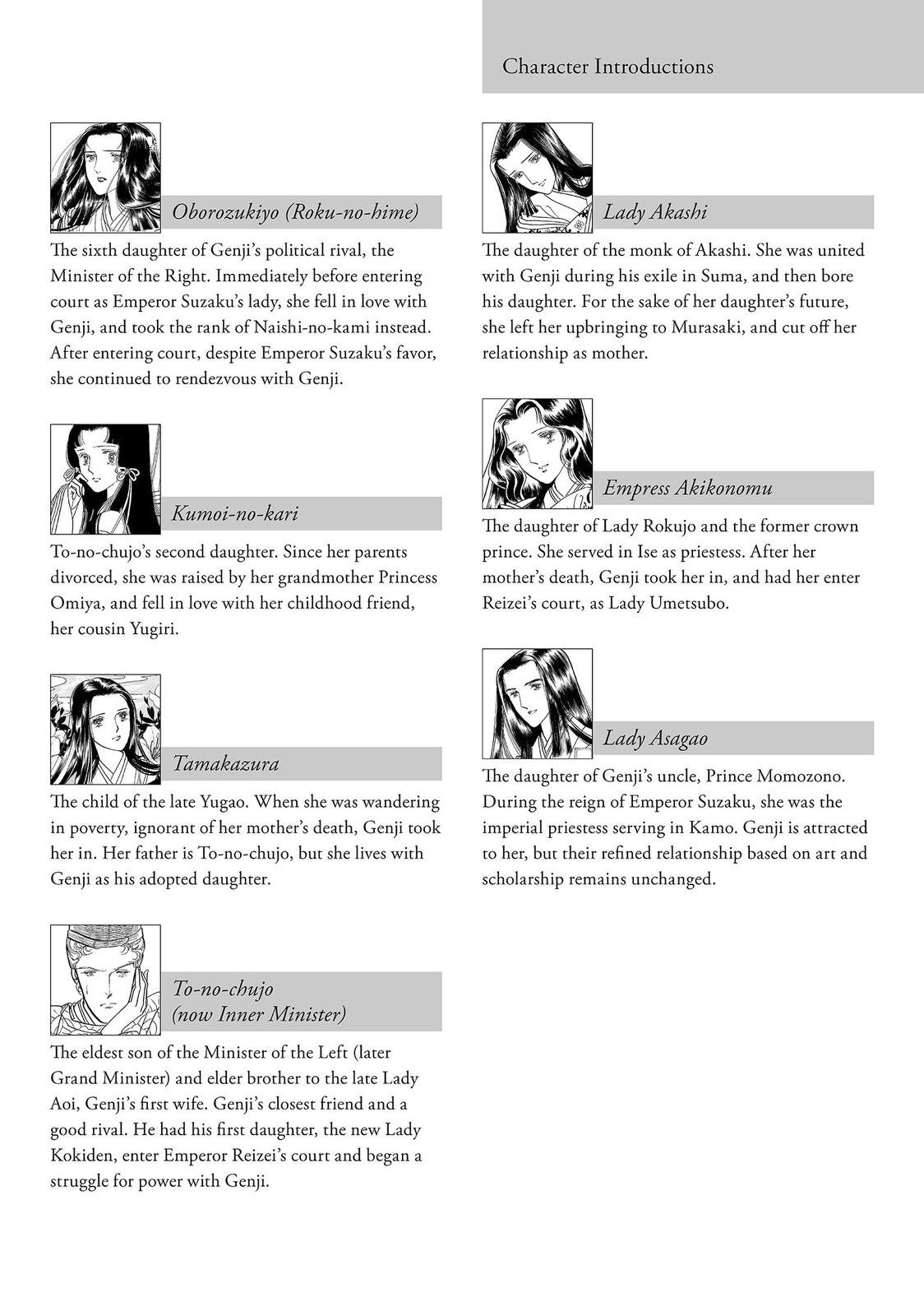 Character Introductions

Oborozukiyo (Roku-no-hime)

The sixth daughter of Genji's political rival, the Minister of the Right. Immediately before entering court as Emperor Suzaku's lady, she fell in love with Genji, and took the rank of Naishi-no-kami instead. After entering court, despite Emperor Suzaku's favor, she continued to rendezvous with Genji.

Kumoi-no-kari

To-no-chujo's second daughter. Since her parents divorced, she was raised by her grandmother Princess Omiya, and fell in love with her childhood friend, her cousin Yugiri.

Tamakazura

The child of the late Yugao. When she was wandering in poverty, ignorant of her mother's death, Genji took her in. Her father is To-no-chujo, but she lives with Genji as his adopted daughter.

To-no-chujo (now Inner Minister)

The eldest son of the Minister of the Left (later Grand Minister) and elder brother to the late Lady Aoi, Genji's first wife. Genji's closest friend and a good rival. He had his first daughter, the new Lady Kokiden, enter Emperor Reizei's court and began a struggle for power with Genji.

Lady Akashi

The daughter of the monk of Akashi. She was united with Genji during his exile in Suma, and then bore his daughter. For the sake of her daughter's future, she left her upbringing to Murasaki, and cut off her relationship as mother.

Empress Akikonomu

The daughter of Lady Rokujo and the former crown prince. She served in Ise as priestess. After her mother's death, Genji took her in, and had her enter Reizei's court, as Lady Umetsubo.

Lady Asagao

The daughter of Genji's uncle, Prince Momozono. During the reign of Emperor Suzaku, she was the imperial priestess serving in Kamo. Genji is attracted to her, but their refined relationship based on art and scholarship remains unchanged.